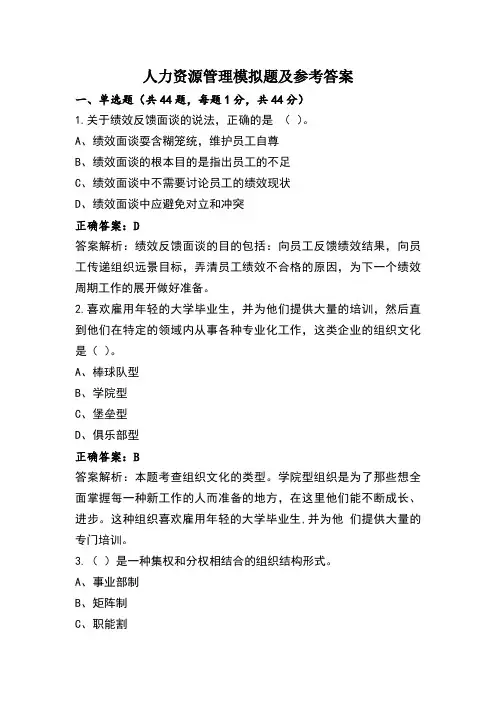 人力资源管理模拟题及参考答案

一、单选题（共44题，每题1分，共44分）

1.关于绩效反馈面谈的说法，正确的是（ ）。

A、绩效面谈要含糊笼统，维护员工自尊

B、绩效面谈的根本目的是指出员工的不足

C、绩效面谈中不需要讨论员工的绩效现状

D、绩效面谈中应避免对立和冲突

正确答案：D

答案解析：绩效反馈面谈的目的包括：向员工反馈绩效结果，向员工传递组织远景目标，弄清员工绩效不合格的原因，为下一个绩效周期工作的展开做好准备。

2.喜欢雇用年轻的大学毕业生，并为他们提供大量的培训，然后直到他们在特定的领域内从事各种专业化工作，这类企业的组织文化是（ ）。

A、棒球队型

B、学院型

C、堡垒型

D、俱乐部型

正确答案：B

答案解析：本题考查组织文化的类型。学院型组织是为了那些想全面掌握每一种新工作的人而准备的地方，在这里他们能不断成长、进步。这种组织喜欢雇用年轻的大学毕业生.并为他 们提供大量的专门培训。

3.（ ）是一种集权和分权相结合的组织结构形式。

A、事业部制

B、矩阵制

C、职能割